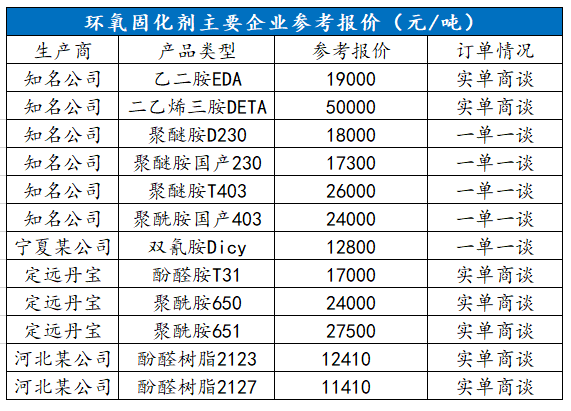 环氧固化剂主要企业参考报价（元/吨）

| 生产商 | 产品类型 | 参考报价 | 订单情况 |
|---|---|---|---|
| 知名公司 | 乙二胺EDA | 19000 | 实单商谈 |
| 知名公司 | 二乙烯三胺DETA | 50000 | 实单商谈 |
| 知名公司 | 聚醚胺D230 | 18000 | 一单一谈 |
| 知名公司 | 聚醚胺国产230 | 17300 | 一单一谈 |
| 知名公司 | 聚醚胺T403 | 26000 | 一单一谈 |
| 知名公司 | 聚酰胺国产403 | 24000 | 一单一谈 |
| 宁夏某公司 | 双氰胺Dicy | 12800 | 一单一谈 |
| 定远丹宝 | 酚醛胺T31 | 17000 | 实单商谈 |
| 定远丹宝 | 聚酰胺650 | 24000 | 实单商谈 |
| 定远丹宝 | 聚酰胺651 | 27500 | 实单商谈 |
| 河北某公司 | 酚醛树脂2123 | 12410 | 实单商谈 |
| 河北某公司 | 酚醛树脂2127 | 11410 | 实单商谈 |